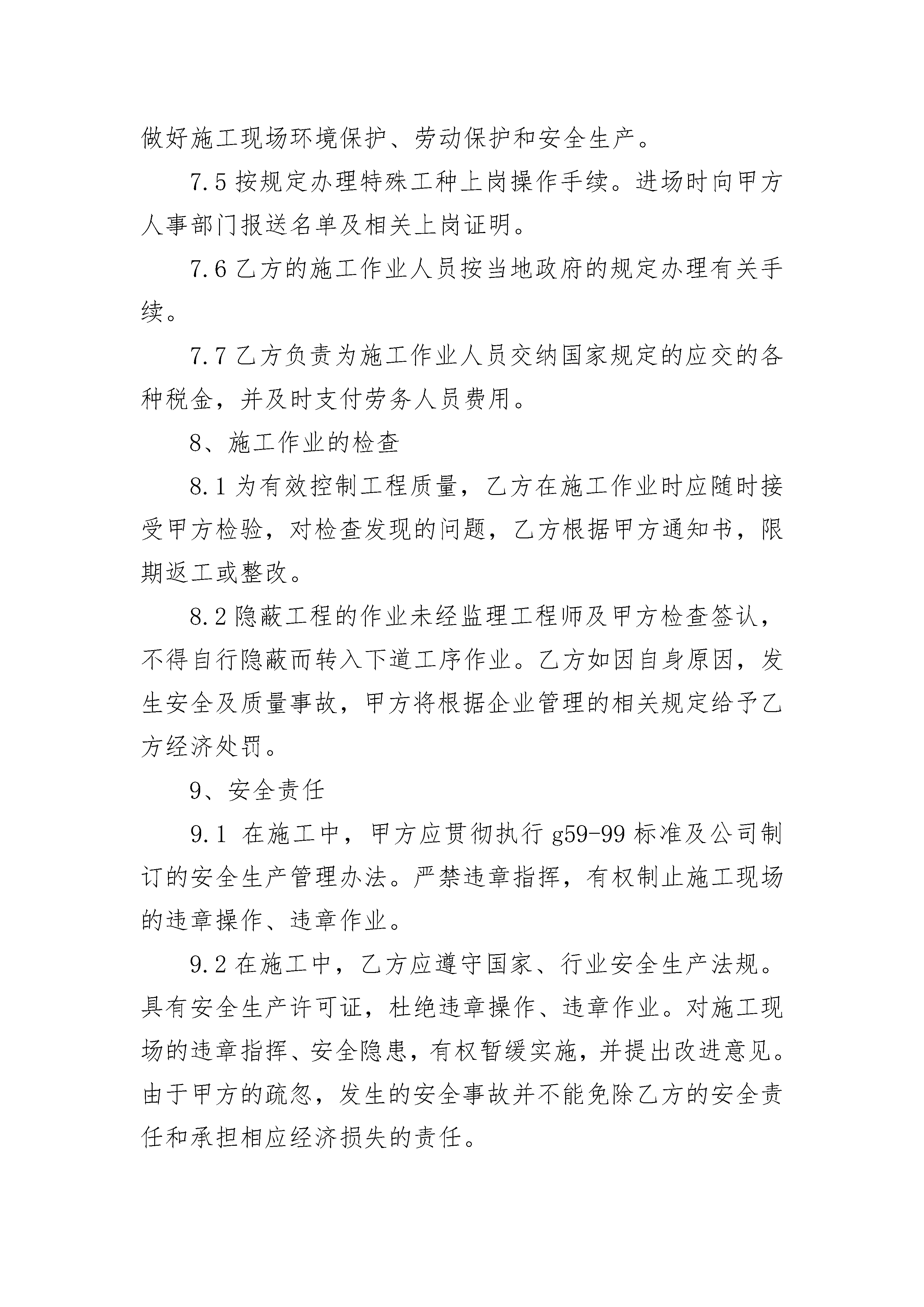 做好施工现场环境保护、劳动保护和安全生产。

7.5 按规定办理特殊工种上岗操作手续。进场时向甲方人事部门报送名单及相关上岗证明。

7.6 乙方的施工作业人员按当地政府的规定办理有关手续。

7.7 乙方负责为施工作业人员交纳国家规定的应交的各种税金，并及时支付劳务人员费用。

8、施工作业的检查

8.1 为有效控制工程质量，乙方在施工作业时应随时接受甲方检验，对检查发现的问题，乙方根据甲方通知书，限期返工或整改。

8.2 隐蔽工程的作业未经监理工程师及甲方检查签认，不得自行隐蔽而转入下道工序作业。乙方如因自身原因，发生安全及质量事故，甲方将根据企业管理的相关规定给予乙方经济处罚。

9、安全责任

9.1 在施工中，甲方应贯彻执行 g59-99 标准及公司制订的安全生产管理办法。严禁违章指挥，有权制止施工现场的违章操作、违章作业。

9.2 在施工中，乙方应遵守国家、行业安全生产法规。具有安全生产许可证，杜绝违章操作、违章作业。对施工现场的违章指挥、安全隐患，有权暂缓实施，并提出改进意见。由于甲方的疏忽，发生的安全事故并不能免除乙方的安全责任和承担相应经济损失的责任。